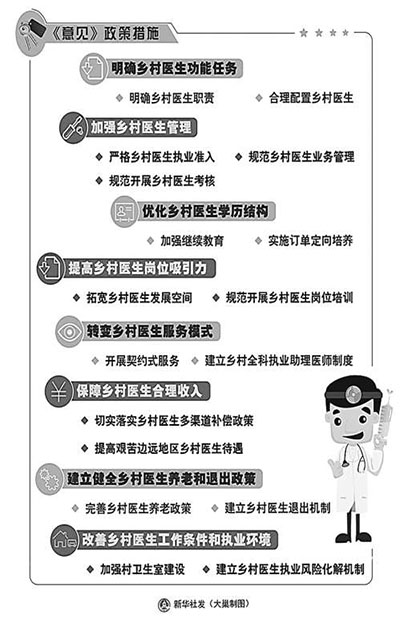 《意见》政策措施

明确乡村医生功能任务

◆ 明确乡村医生职责 ◆ 合理配置乡村医生

加强乡村医生管理

◆ 严格乡村医生执业准入 ◆ 规范乡村医生业务管理

◆ 规范开展乡村医生考核

优化乡村医生学历结构

◆ 加强继续教育 ◆ 实施订单定向培养

提高乡村医生岗位吸引力

◆ 拓宽乡村医生发展空间 ◆ 规范开展乡村医生岗位培训

转变乡村医生服务模式

◆ 开展契约式服务 ◆ 建立乡村全科执业助理医师制度

保障乡村医生合理收入

◆ 切实落实乡村医生多渠道补偿政策

◆ 提高艰苦边远地区乡村医生待遇

建立健全乡村医生养老和退出政策

◆ 完善乡村医生养老政策 ◆ 建立乡村医生退出机制

改善乡村医生工作条件和执业环境

◆ 加强村卫生室建设 ◆ 建立乡村医生执业风险化解机制

新华社发（大巢制图）